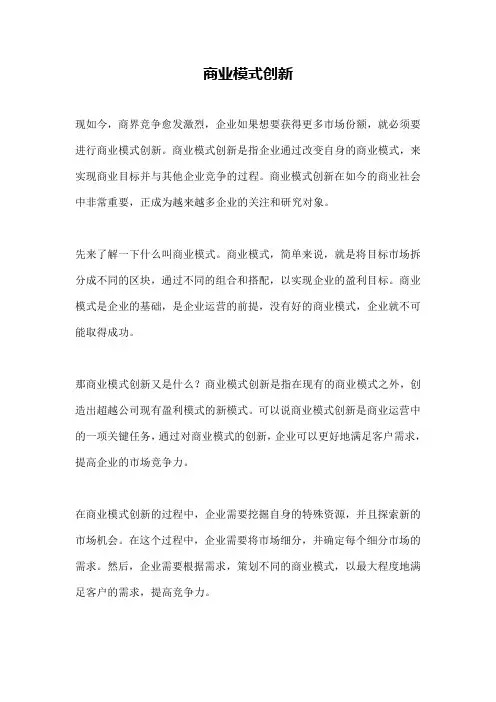 商业模式创新

现如今，商界竞争愈发激烈，企业如果想要获得更多市场份额，就必须要进行商业模式创新。商业模式创新是指企业通过改变自身的商业模式，来实现商业目标并与其他企业竞争的过程。商业模式创新在如今的商业社会中非常重要，正成为越来越多企业的关注和研究对象。

先来了解一下什么叫商业模式。商业模式，简单来说，就是将目标市场拆分成不同的区块，通过不同的组合和搭配，以实现企业的盈利目标。商业模式是企业的基础，是企业运营的前提，没有好的商业模式，企业就不可能取得成功。

那商业模式创新又是什么？商业模式创新是指在现有的商业模式之外，创造出超越公司现有盈利模式的新模式。可以说商业模式创新是商业运营中的一项关键任务，通过对商业模式的创新，企业可以更好地满足客户需求，提高企业的市场竞争力。

在商业模式创新的过程中，企业需要挖掘自身的特殊资源，并且探索新的市场机会。在这个过程中，企业需要将市场细分，并确定每个细分市场的需求。然后，企业需要根据需求，策划不同的商业模式，以最大程度地满足客户的需求，提高竞争力。